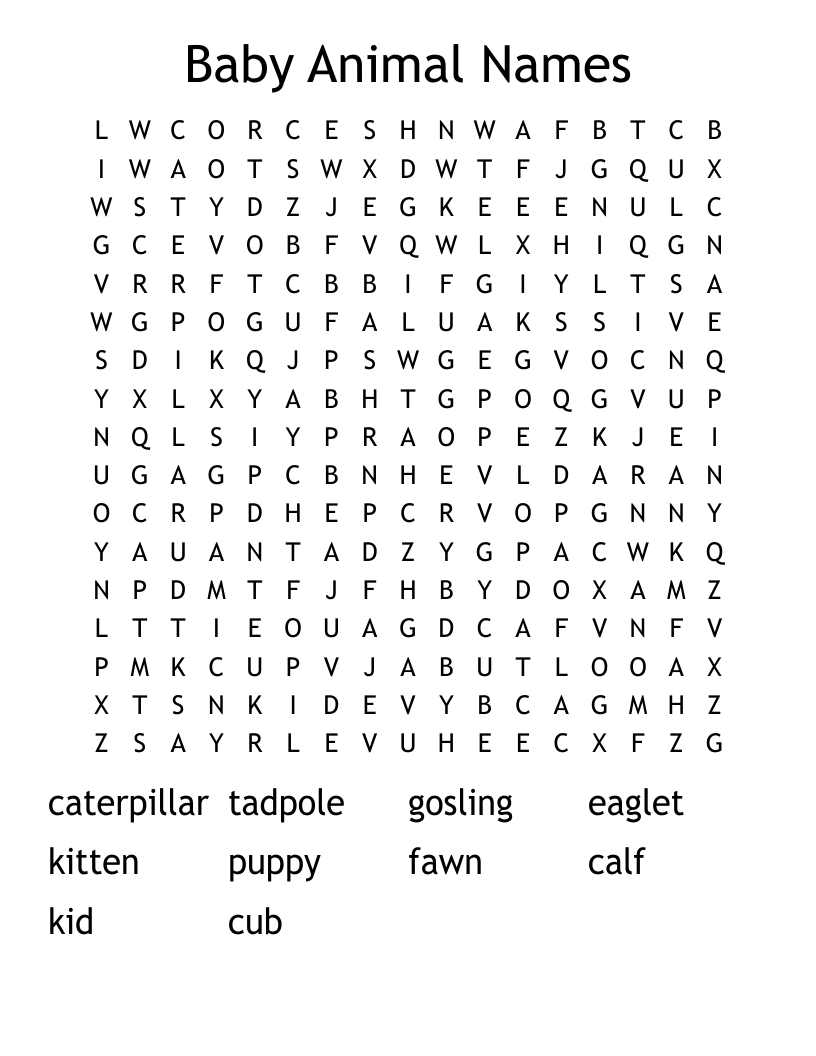 Baby Animal Names

L W C O R C E S H N W A F B T C B
I W A O T S W X D W T F J G Q U X
W S T Y D Z J E G K E E E N U L C
G C E V O B F V Q W L X H I Q G N
V R R F T C B B I F G I Y L T S A
W G P O G U F A L U A K S S I V E
S D I K Q J P S W G E G V O C N Q
Y X L X Y A B H T G P O Q G V U P
N Q L S I Y P R A O P E Z K J E I
U G A G P C B N H E V L D A R A N
O C R P D H E P C R V O P G N N Y
Y A U A N T A D Z Y G P A C W K Q
N P D M T F J F H B Y D O X A M Z
L T T I E O U A G D C A F V N F V
P M K C U P V J A B U T L O O A X
X T S N K I D E V Y B C A G M H Z
Z S A Y R L E V U H E E C X F Z G

caterpillar tadpole gosling eaglet
kitten puppy fawn calf
kid cub